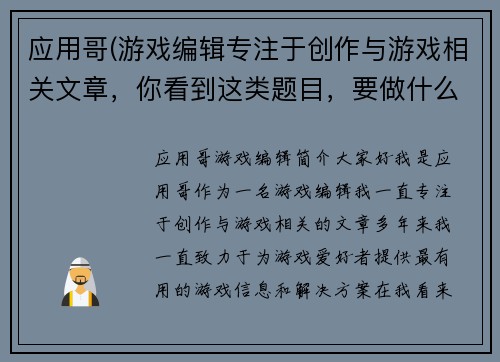 应用哥(游戏编辑专注于创作与游戏相关文章，你看到这类题目，要做什么

应用哥游戏编辑简介大家好我是应用哥作为一名游戏编辑我一直专注于创作与游戏相关的文章多年来我一直致力于为游戏爱好者提供最有用的游戏信息和解决方案在我看来